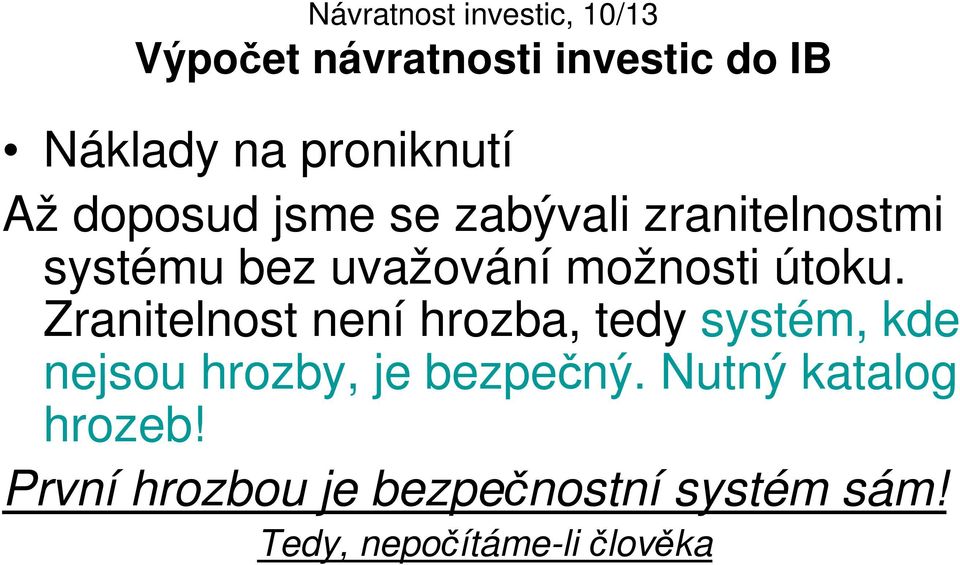 Návratnost investic, 10/13
Výpočet návratnosti investic do IB

• Náklady na proniknutí

Až doposud jsme se zabývali zranitelnostmi systému bez uvažování možnosti útoku. Zranitelnost není hrozba, tedy systém, kde nejsou hrozby, je bezpečný. Nutný katalog hrozeb!

První hrozbou je bezpečnostní systém sám!

Tedy, nepočítáme-li člověka